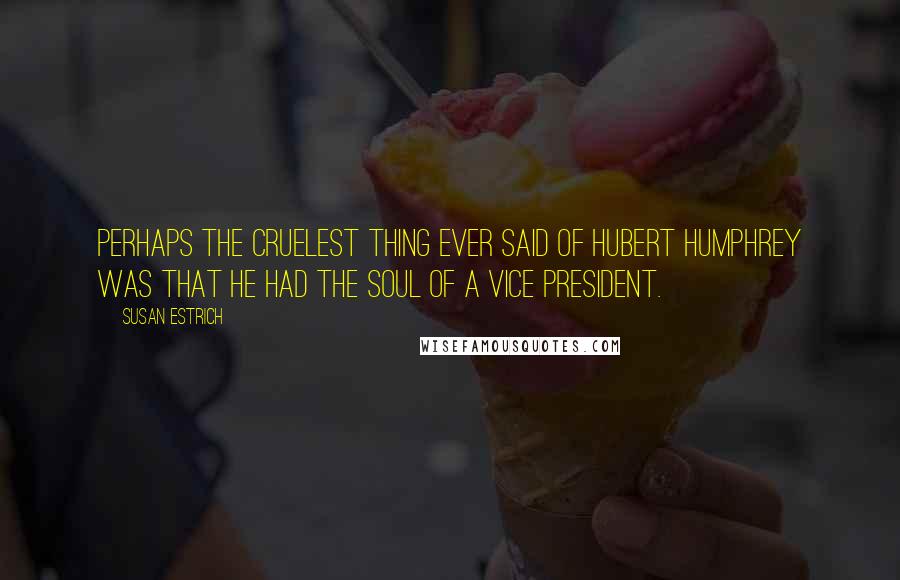 PERHAPS THE CRUELEST THING EVER SAID OF HUBERT HUMPHREY WAS THAT HE HAD THE SOUL OF A VICE PRESIDENT.

SUSAN ESTRICH

WISEFAMOUSQUOTES.COM